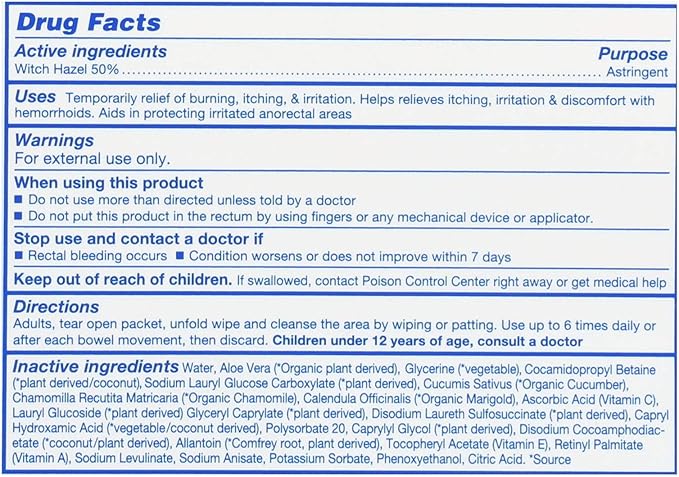 Drug Facts

Active ingredients
Purpose

Witch Hazel 50% ........................................ Astringent

Uses Temporarily relief of burning, itching, & irritation. Helps relieves itching, irritation & discomfort with hemorrhoids. Aids in protecting irritated anorectal areas

Warnings
For external use only.

When using this product
■ Do not use more than directed unless told by a doctor
■ Do not put this product in the rectum by using fingers or any mechanical device or applicator.

Stop use and contact a doctor if
■ Rectal bleeding occurs ■ Condition worsens or does not improve within 7 days

Keep out of reach of children. If swallowed, contact Poison Control Center right away or get medical help

Directions
Adults, tear open packet, unfold wipe and cleanse the area by wiping or patting. Use up to 6 times daily or after each bowel movement, then discard. Children under 12 years of age, consult a doctor

Inactive ingredients Water, Aloe Vera (*Organic plant derived), Glycerine (*vegetable), Cocamidopropyl Betaine (*plant derived/coconut), Sodium Lauryl Glucose Carboxylate (*plant derived), Cucumis Sativus (*Organic Cucumber), Chamomilla Recutita Matricaria (*Organic Chamomile), Calendula Officinalis (*Organic Marigold), Ascorbic Acid (Vitamin C), Lauryl Glucoside (*plant derived) Glyceryl Caprylate (*plant derived), Disodium Laureth Sulfosuccinate (*plant derived), Capryl Hydroxamic Acid (*vegetable/coconut derived), Polysorbate 20, Caprylyl Glycol (*plant derived), Disodium Cocoamphodiacetate (*coconut/plant derived), Allantoin (*Comfrey root, plant derived), Tocopheryl Acetate (Vitamin E), Retinyl Palmitate (Vitamin A), Sodium Levulinate, Sodium Anisate, Potassium Sorbate, Phenoxyethanol, Citric Acid. *Source